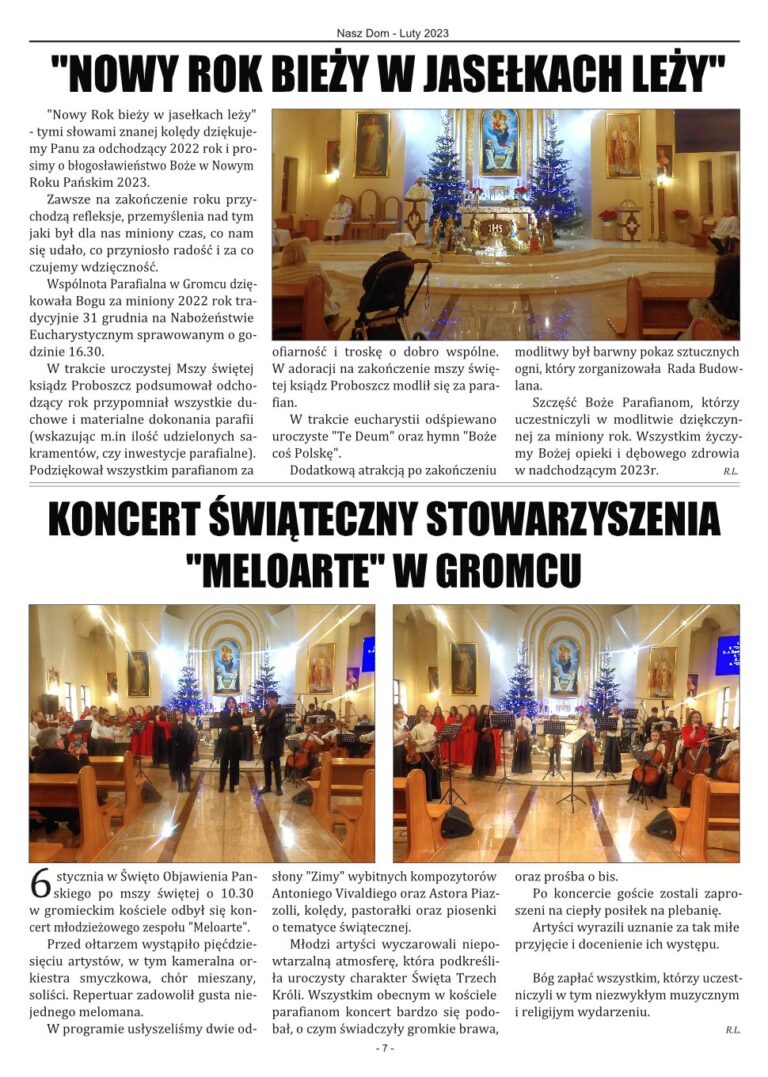 Nasz Dom - Luty 2023

"NOWY ROK BIEŻY W JASEŁKACH LEŻY"

"Nowy Rok bieży w jasełkach leży" - tymi słowami znanej kolędy dziękujemy Panu za odchodzący 2022 rok i prosimy o błogosławieństwo Boże w Nowym Roku Pańskim 2023.

Zawsze na zakończenie roku przychodzą refleksje, przemyślenia nad tym jaki był dla nas miniony czas, co nam się udało, co przyniosło radość i za co czujemy wdzięczność.

Wspólnota Parafialna w Gromcu dziękowała Bogu za miniony 2022 rok tradycyjnie 31 grudnia na Nabożeństwie Eucharystycznym sprawowanym o godzinie 16.30.

W trakcie uroczystej Mszy świętej ksiądz Proboszcz podsumował odchodzący rok przypomniał wszystkie duchowe i materialne dokonania parafii (wskazując m.in ilość udzielonych sakramentów, czy inwestycje parafialne). Podziękował wszystkim parafianom za ofiarność i troskę o dobro wspólne. W adoracji na zakończenie mszy świętej ksiądz Proboszcz modlił się za parafian.

W trakcie eucharystii odśpiewano uroczyste "Te Deum" oraz hymn "Boże coś Polskę".

Dodatkową atrakcją po zakończeniu modlitwy był barwny pokaz sztucznych ogni, który zorganizowała Rada Budowlana.

Szczęść Boże Parafianom, którzy uczestniczyli w modlitwie dziękczynnej za miniony rok. Wszystkim życzymy Bożej opieki i dębowego zdrowia w nadchodzącym 2023r.

R.L.

KONCERT ŚWIĄTECZNY STOWARZYSZENIA "MELOARTE" W GROMCU

6 stycznia w Święto Objawienia Pańskiego po mszy świętej o 10.30 w gromieckim kościele odbył się koncert młodzieżowego zespołu "Meloarte".

Przed ołtarzem wystąpiło pięćdziesięciu artystów, w tym kameralna orkiestra smyczkowa, chór mieszany, soliści. Repertuar zadowolił gusta niejednego melomana.

W programie usłyszeliśmy dwie odsłony "Zimy" wybitnych kompozytorów Antoniego Vivaldiego oraz Astora Piazzolli, kolędy, pastorałki oraz piosenki o tematyce świątecznej.

Młodzi artyści wyczarowali niepowtarzalną atmosferę, która podkreśliła uroczysty charakter Święta Trzech Króli. Wszystkim obecnym w kościele parafianom koncert bardzo się podobał, o czym świadczyły gromkie brawa, oraz prośba o bis.

Po koncercie goście zostali zaproszeni na ciepły posiłek na plebanię.

Artyści wyrazili uznanie za tak miłe przyjęcie i docenienie ich występu.

Bóg zapłać wszystkim, którzy uczestniczyli w tym niezwykłym muzycznym i religijym wydarzeniu.

R.L.

- 7 -